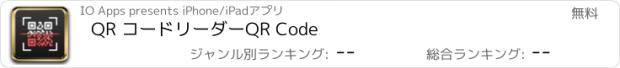 IO Apps presents iPhone/iPadアプリ

無料

QR コードリーダーQR Code

ジャンル別ランキング: --

総合ランキング: --